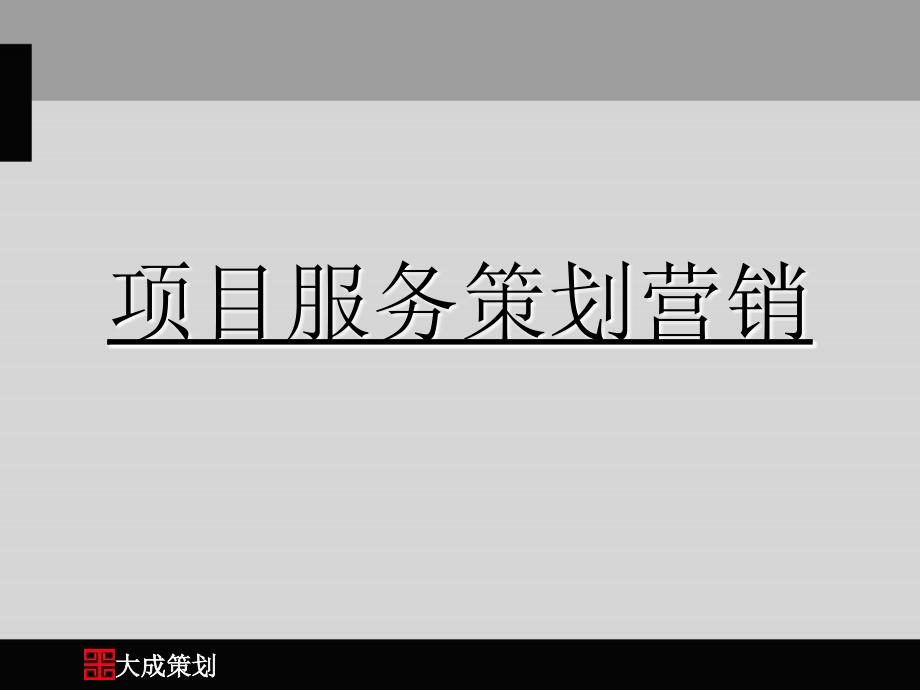 项目服务策划营销

大成策划